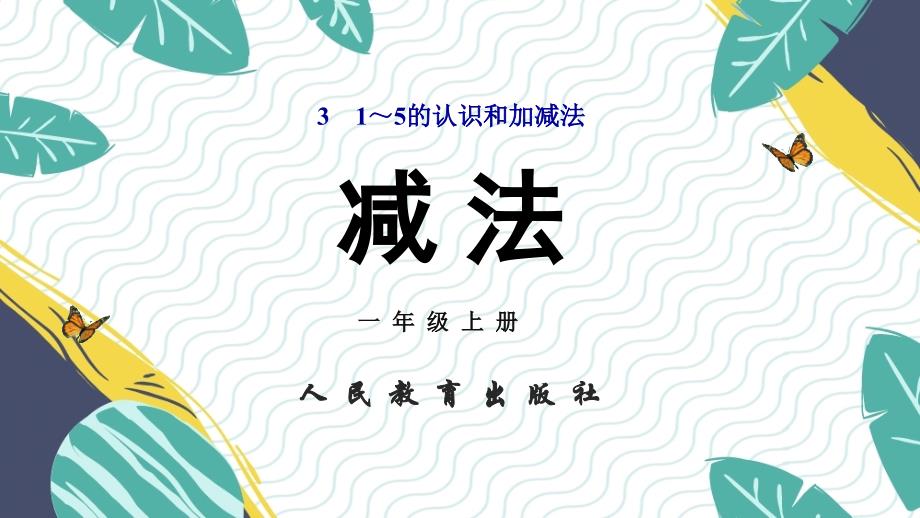 3　1～5的认识和加减法

减法

一年级上册

人民教育出版社